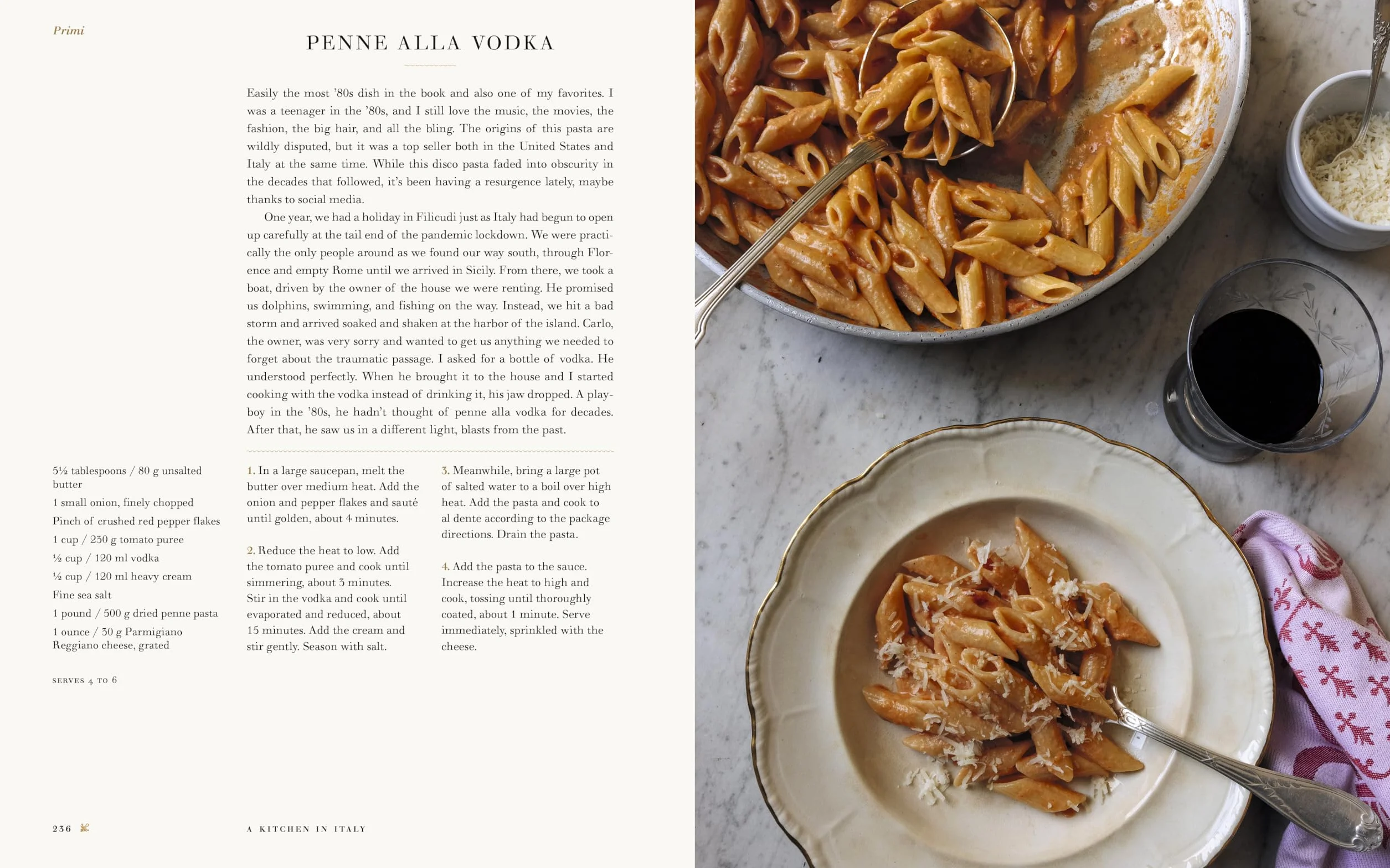 Primi

PENNE ALLA VODKA

Easily the most '80s dish in the book and also one of my favorites. I was a teenager in the '80s, and I still love the music, the movies, the fashion, the big hair, and all the bling. The origins of this pasta are wildly disputed, but it was a top seller both in the United States and Italy at the same time. While this disco pasta faded into obscurity in the decades that followed, it's been having a resurgence lately, maybe thanks to social media.

One year, we had a holiday in Filicudi just as Italy had begun to open up carefully at the tail end of the pandemic lockdown. We were practically the only people around as we found our way south, through Florence and empty Rome until we arrived in Sicily. From there, we took a boat, driven by the owner of the house we were renting. He promised us dolphins, swimming, and fishing on the way. Instead, we hit a bad storm and arrived soaked and shaken at the harbor of the island. Carlo, the owner, was very sorry and wanted to get us anything we needed to forget about the traumatic passage. I asked for a bottle of vodka. He understood perfectly. When he brought it to the house and I started cooking with the vodka instead of drinking it, his jaw dropped. A playboy in the '80s, he hadn't thought of penne alla vodka for decades. After that, he saw us in a different light, blasts from the past.

5½ tablespoons / 80 g unsalted butter
1 small onion, finely chopped
Pinch of crushed red pepper flakes
1 cup / 230 g tomato puree
½ cup / 120 ml vodka
½ cup / 120 ml heavy cream
Fine sea salt
1 pound / 500 g dried penne pasta
1 ounce / 30 g Parmigiano Reggiano cheese, grated

SERVES 4 TO 6

1. In a large saucepan, melt the butter over medium heat. Add the onion and pepper flakes and sauté until golden, about 4 minutes.

2. Reduce the heat to low. Add the tomato puree and cook until simmering, about 3 minutes. Stir in the vodka and cook until evaporated and reduced, about 15 minutes. Add the cream and stir gently. Season with salt.

3. Meanwhile, bring a large pot of salted water to a boil over high heat. Add the pasta and cook to al dente according to the package directions. Drain the pasta.

4. Add the pasta to the sauce. Increase the heat to high and cook, tossing until thoroughly coated, about 1 minute. Serve immediately, sprinkled with the cheese.

236

A KITCHEN IN ITALY